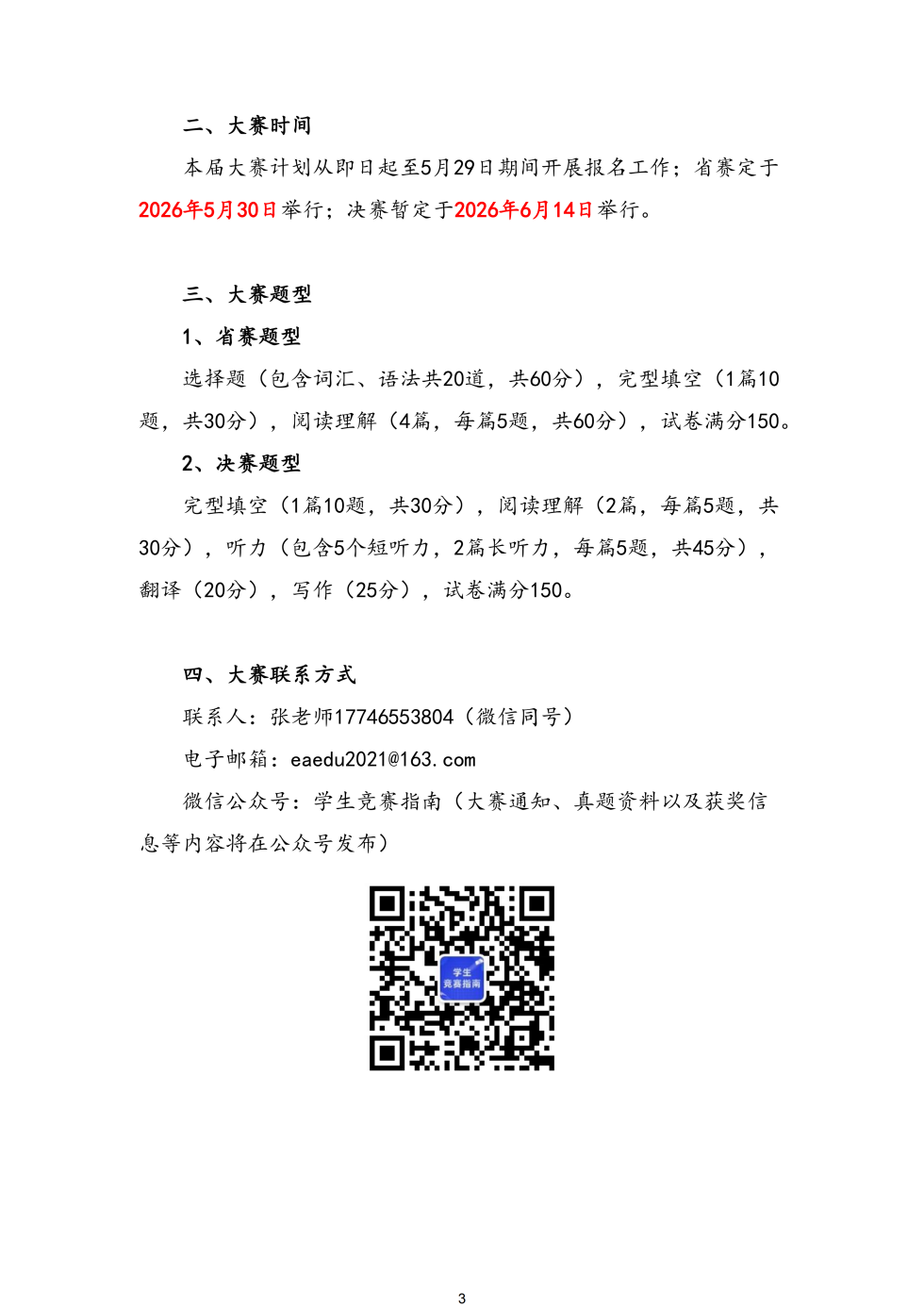 二、大赛时间

本届大赛计划从即日起至5月29日期间开展报名工作；省赛定于2026年5月30日举行；决赛暂定于2026年6月14日举行。

三、大赛题型

1、省赛题型

选择题（包含词汇、语法共20道，共60分），完型填空（1篇10题，共30分），阅读理解（4篇，每篇5题，共60分），试卷满分150。

2、决赛题型

完型填空（1篇10题，共30分），阅读理解（2篇，每篇5题，共30分），听力（包含5个短听力，2篇长听力，每篇5题，共45分），翻译（20分），写作（25分），试卷满分150。

四、大赛联系方式

联系人：张老师17746553804（微信同号）

电子邮箱：eaedu2021@163.com

微信公众号：学生竞赛指南（大赛通知、真题资料以及获奖信息等内容将在公众号发布）

学生竞赛指南

3